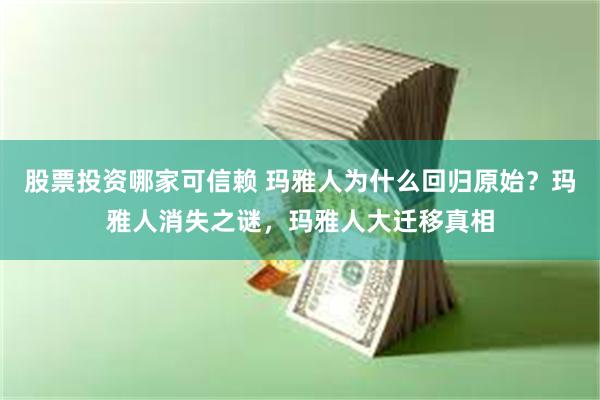 股票投资哪家可信赖 玛雅人为什么回归原始？玛雅人消失之谜，玛雅人大迁移真相